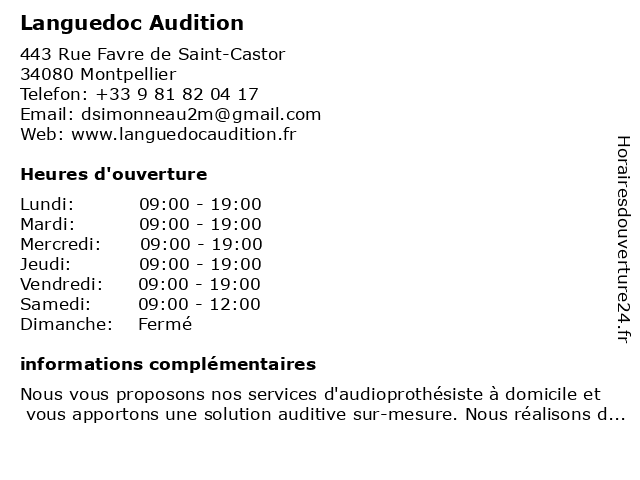 Languedoc Audition

443 Rue Favre de Saint-Castor
34080 Montpellier
Telefon: +33 9 81 82 04 17
Email: dsimonneau2m@gmail.com
Web: www.languedocaudition.fr

Heures d'ouverture

| | |
|---|---|
| Lundi: | 09:00 - 19:00 |
| Mardi: | 09:00 - 19:00 |
| Mercredi: | 09:00 - 19:00 |
| Jeudi: | 09:00 - 19:00 |
| Vendredi: | 09:00 - 19:00 |
| Samedi: | 09:00 - 12:00 |
| Dimanche: | Fermé |

informations complémentaires

Nous vous proposons nos services d'audioprothésiste à domicile et vous apportons une solution auditive sur-mesure. Nous réalisons d...

Horairesdouverture24.fr